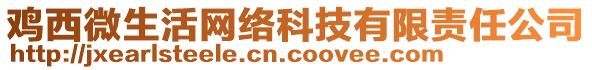 鸡西微生活网络科技有限责任公司
http://jxearlsteele.cn.coovee.com